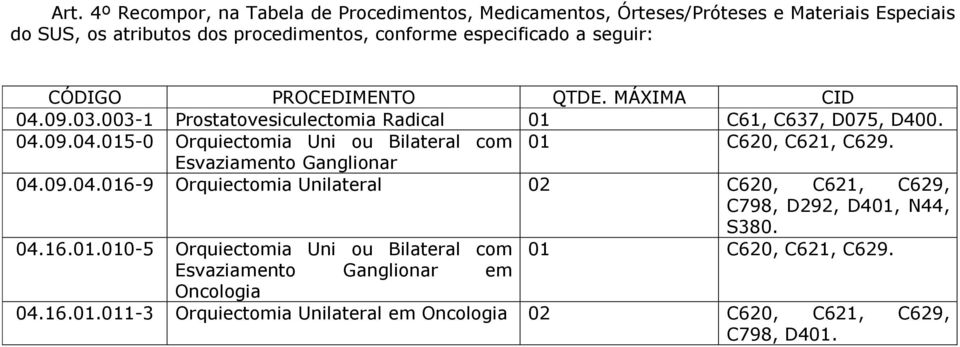 Art. 4º Recompor, na Tabela de Procedimentos, Medicamentos, Órteses/Próteses e Materiais Especiais do SUS, os atributos dos procedimentos, conforme especificado a seguir:

| CÓDIGO | PROCEDIMENTO | QTDE. MÁXIMA | CID |
|---|---|---|---|
| 04.09.03.003-1 | Prostatovesiculectomia Radical | 01 | C61, C637, D075, D400. |
| 04.09.04.015-0 | Orquiectomia Uni ou Bilateral com Esvaziamento Ganglionar | 01 | C620, C621, C629. |
| 04.09.04.016-9 | Orquiectomia Unilateral | 02 | C620, C621, C629, C798, D292, D401, N44, S380. |
| 04.16.01.010-5 | Orquiectomia Uni ou Bilateral com Esvaziamento Ganglionar em Oncologia | 01 | C620, C621, C629. |
| 04.16.01.011-3 | Orquiectomia Unilateral em Oncologia | 02 | C620, C621, C629, C798, D401. |